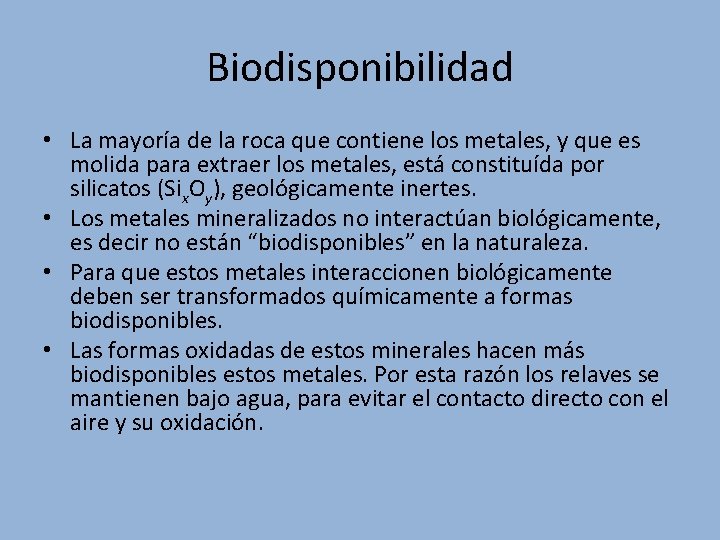 Biodisponibilidad

• La mayoría de la roca que contiene los metales, y que es molida para extraer los metales, está constituída por silicatos ($Si_xO_y$), geológicamente inertes.
• Los metales mineralizados no interactúan biológicamente, es decir no están “biodisponibles” en la naturaleza.
• Para que estos metales interaccionen biológicamente deben ser transformados químicamente a formas biodisponibles.
• Las formas oxidadas de estos minerales hacen más biodisponibles estos metales. Por esta razón los relaves se mantienen bajo agua, para evitar el contacto directo con el aire y su oxidación.